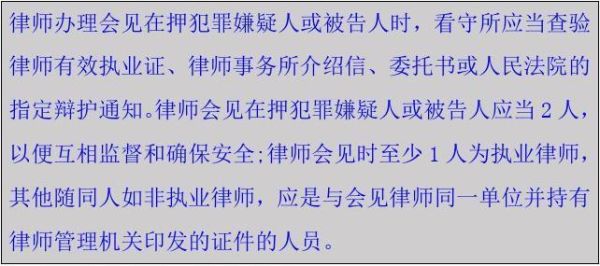 律师办理会见在押犯罪嫌疑人或被告人时，看守所应当查验律师有效执业证、律师事务所介绍信、委托书或人民法院的指定辩护通知。律师会见在押犯罪嫌疑人或被告人应当 2 人，以便互相监督和确保安全;律师会见时至少 1 人为执业律师，其他随同人如非执业律师，应是与会见律师同一单位并持有律师管理机关印发的证件的人员。